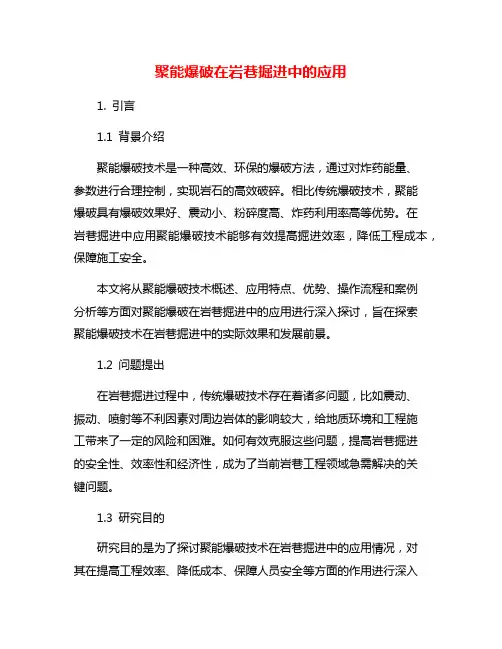 聚能爆破在岩巷掘进中的应用

1. 引言

1.1 背景介绍

聚能爆破技术是一种高效、环保的爆破方法，通过对炸药能量、参数进行合理控制，实现岩石的高效破碎。相比传统爆破技术，聚能爆破具有爆破效果好、震动小、粉碎度高、炸药利用率高等优势。在岩巷掘进中应用聚能爆破技术能够有效提高掘进效率，降低工程成本，保障施工安全。

本文将从聚能爆破技术概述、应用特点、优势、操作流程和案例分析等方面对聚能爆破在岩巷掘进中的应用进行深入探讨，旨在探索聚能爆破技术在岩巷掘进中的实际效果和发展前景。

1.2 问题提出

在岩巷掘进过程中，传统爆破技术存在着诸多问题，比如震动、振动、喷射等不利因素对周边岩体的影响较大，给地质环境和工程施工带来了一定的风险和困难。如何有效克服这些问题，提高岩巷掘进的安全性、效率性和经济性，成为了当前岩巷工程领域急需解决的关键问题。

1.3 研究目的

研究目的是为了探讨聚能爆破技术在岩巷掘进中的应用情况，对其在提高工程效率、降低成本、保障人员安全等方面的作用进行深入